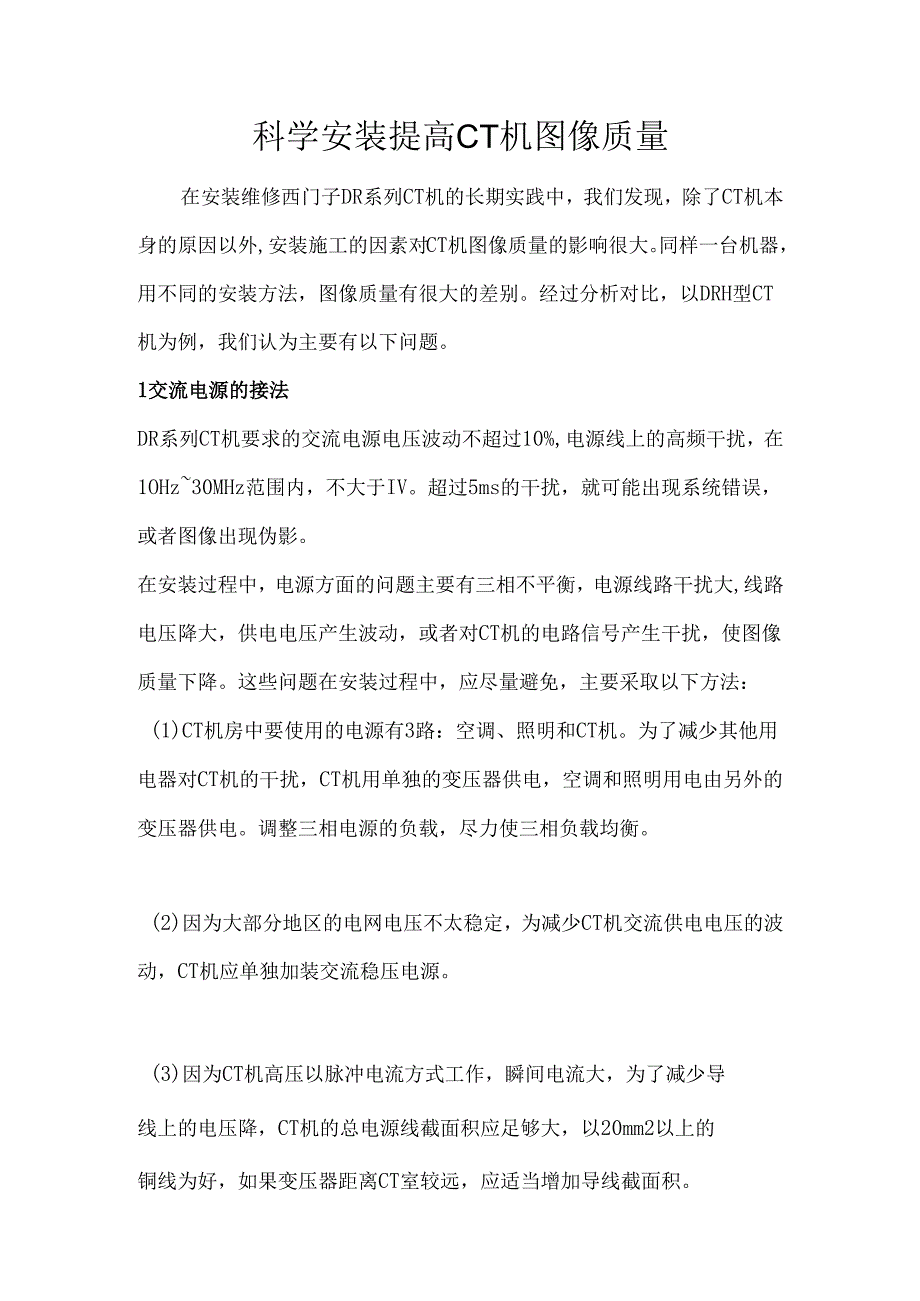 科学安装提高CT机图像质量

在安装维修西门子DR系列CT机的长期实践中，我们发现，除了CT机本身的原因以外,安装施工的因素对CT机图像质量的影响很大。同样一台机器，用不同的安装方法，图像质量有很大的差别。经过分析对比，以DRH型CT机为例，我们认为主要有以下问题。

1交流电源的接法

DR系列CT机要求的交流电源电压波动不超过10%,电源线上的高频干扰，在10Hz~30MHz范围内，不大于IV。超过5ms的干扰，就可能出现系统错误，或者图像出现伪影。

在安装过程中，电源方面的问题主要有三相不平衡，电源线路干扰大,线路电压降大，供电电压产生波动，或者对CT机的电路信号产生干扰，使图像质量下降。这些问题在安装过程中，应尽量避免，主要采取以下方法：

(1)CT机房中要使用的电源有3路：空调、照明和CT机。为了减少其他用电器对CT机的干扰，CT机用单独的变压器供电，空调和照明用电由另外的变压器供电。调整三相电源的负载，尽力使三相负载均衡。

(2)因为大部分地区的电网电压不太稳定，为减少CT机交流供电电压的波动，CT机应单独加装交流稳压电源。

(3)因为CT机高压以脉冲电流方式工作，瞬间电流大，为了减少导线上的电压降，CT机的总电源线截面积应足够大，以20mm2以上的铜线为好，如果变压器距离CT室较远，应适当增加导线截面积。